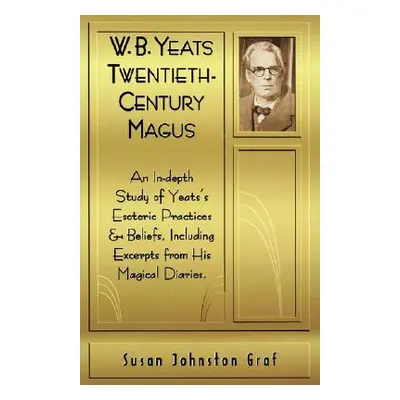 W. B. YEATS TWENTIETH-CENTURY MAGUS

An In-depth Study of Yeats's Esoteric Practices & Beliefs, Including Excerpts from His Magical Diaries.

Susan Johnston Graf